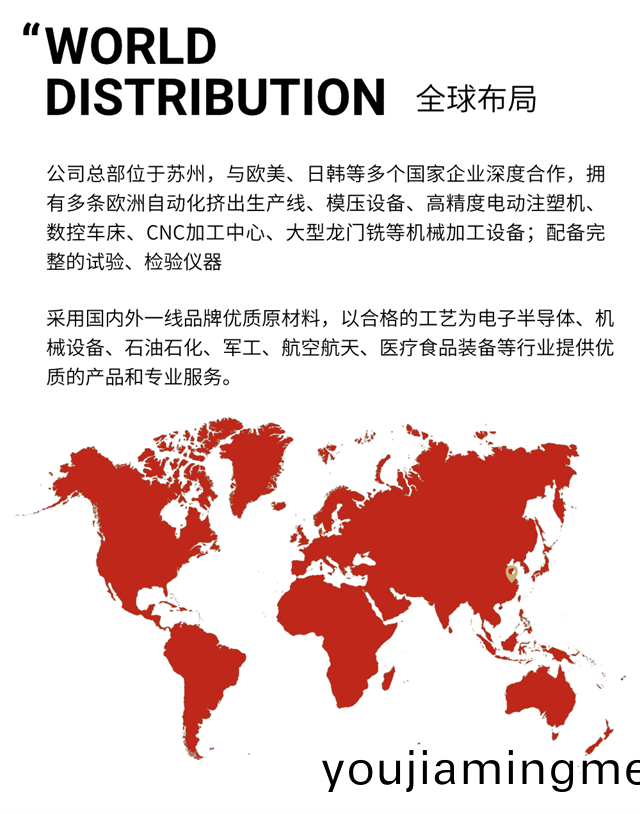 “WORLD DISTRIBUTION 全球布局

公司总部位于苏州，与欧美、日韩等多个国家企业深度合作，拥有多条欧洲自动化挤出生产线、模压设备、高精度电动注塑机、数控车床、CNC加工中心、大型龙门铣等机械加工设备；配备完整的试验、检验仪器

采用国内外一线品牌优质原材料，以合格的工艺为电子半导体、机械设备、石油石化、军工、航空航天、医疗食品装备等行业提供优质的产品和专业服务。

youjiamingme